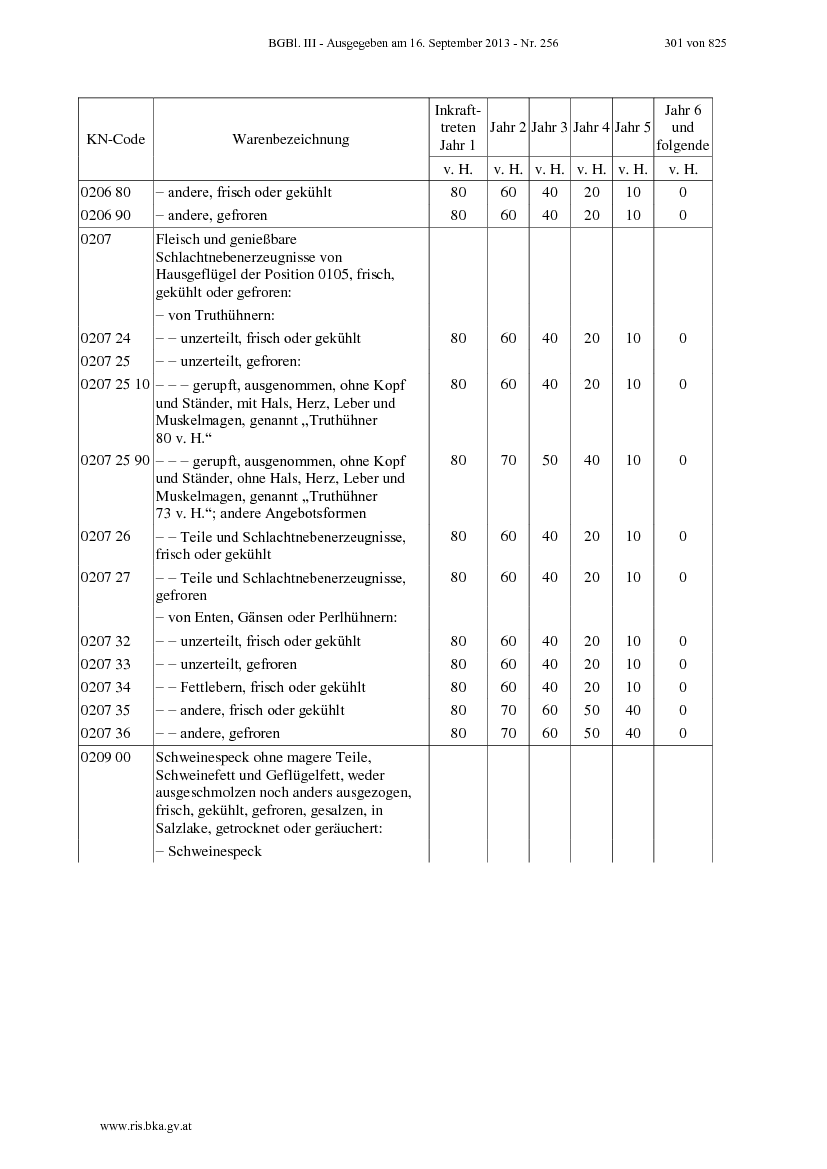 BGBl. III - Ausgegeben am 16. September 2013 - Nr. 256 301 von 825

| KN-Code | Warenbezeichnung | Inkrafttreten Jahr 1 | Jahr 2 | Jahr 3 | Jahr 4 | Jahr 5 | Jahr 6 und folgende |
|---|---|---|---|---|---|---|---|
| | | v. H. | v. H. | v. H. | v. H. | v. H. | v. H. |
| 0206 80 | – andere, frisch oder gekühlt | 80 | 60 | 40 | 20 | 10 | 0 |
| 0206 90 | – andere, gefroren | 80 | 60 | 40 | 20 | 10 | 0 |
| 0207 | Fleisch und genießbare Schlachtnebenerzeugnisse von Hausgeflügel der Position 0105, frisch, gekühlt oder gefroren: | | | | | | |
| | – von Truthühnern: | | | | | | |
| 0207 24 | – – unzerteilt, frisch oder gekühlt | 80 | 60 | 40 | 20 | 10 | 0 |
| 0207 25 | – – unzerteilt, gefroren: | | | | | | |
| 0207 25 10 | – – – gerupft, ausgenommen, ohne Kopf und Ständer, mit Hals, Herz, Leber und Muskelmagen, genannt „Truthühner 80 v. H.“ | 80 | 60 | 40 | 20 | 10 | 0 |
| 0207 25 90 | – – – gerupft, ausgenommen, ohne Kopf und Ständer, ohne Hals, Herz, Leber und Muskelmagen, genannt „Truthühner 73 v. H.“; andere Angebotsformen | 80 | 70 | 50 | 40 | 10 | 0 |
| 0207 26 | – – Teile und Schlachtnebenerzeugnisse, frisch oder gekühlt | 80 | 60 | 40 | 20 | 10 | 0 |
| 0207 27 | – – Teile und Schlachtnebenerzeugnisse, gefroren | 80 | 60 | 40 | 20 | 10 | 0 |
| | – von Enten, Gänsen oder Perlhühnern: | | | | | | |
| 0207 32 | – – unzerteilt, frisch oder gekühlt | 80 | 60 | 40 | 20 | 10 | 0 |
| 0207 33 | – – unzerteilt, gefroren | 80 | 60 | 40 | 20 | 10 | 0 |
| 0207 34 | – – Fettlebern, frisch oder gekühlt | 80 | 60 | 40 | 20 | 10 | 0 |
| 0207 35 | – – andere, frisch oder gekühlt | 80 | 70 | 60 | 50 | 40 | 0 |
| 0207 36 | – – andere, gefroren | 80 | 70 | 60 | 50 | 40 | 0 |
| 0209 00 | Schweinespeck ohne magere Teile, Schweinefett und Geflügelfett, weder ausgeschmolzen noch anders ausgezogen, frisch, gekühlt, gefroren, gesalzen, in Salzlake, getrocknet oder geräuchert: | | | | | | |
| | – Schweinespeck | | | | | | |

www.ris.bka.gv.at